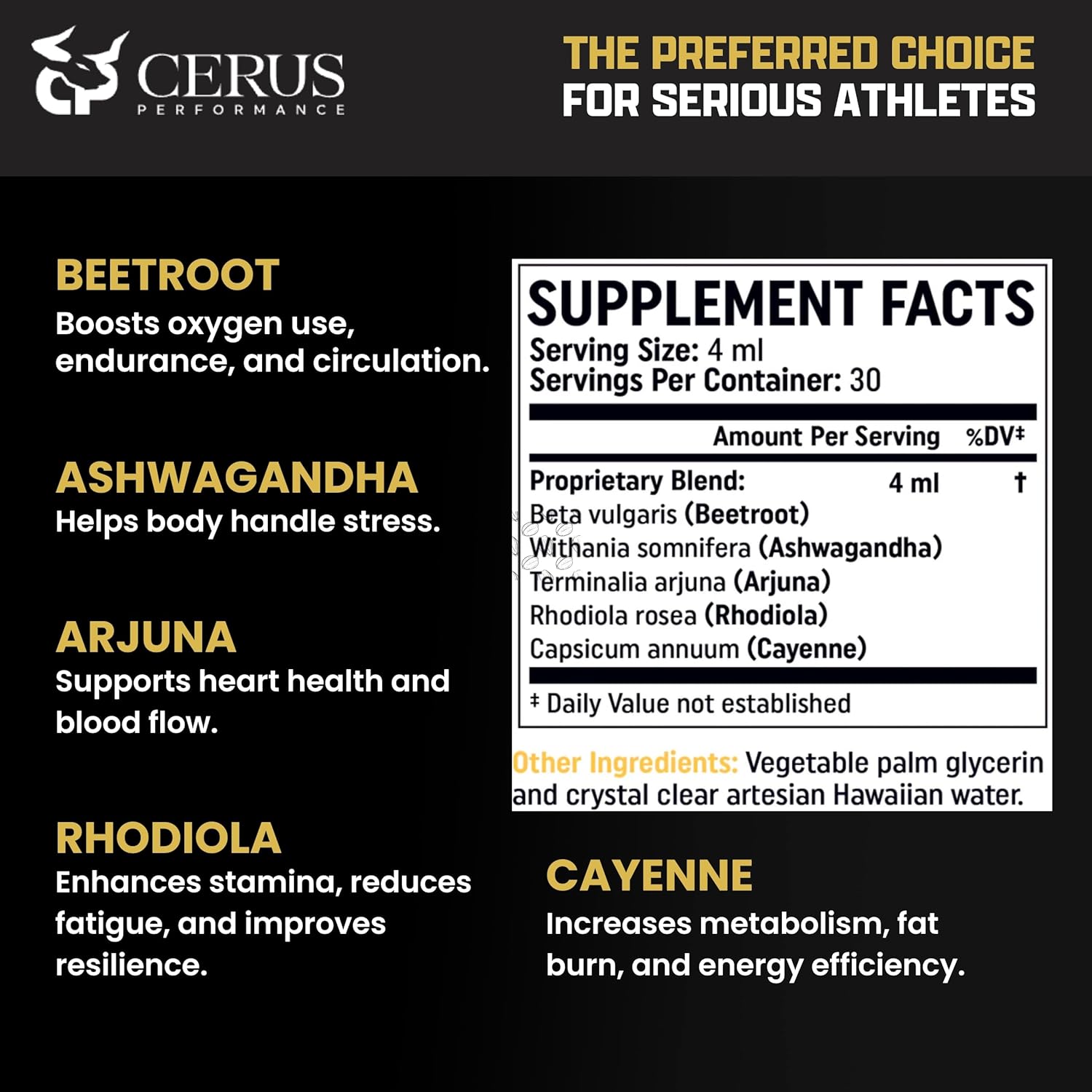 CERUS
PERFORMANCE

THE PREFERRED CHOICE
FOR SERIOUS ATHLETES

BEETROOT
Boosts oxygen use, endurance, and circulation.

ASHWAGANDHA
Helps body handle stress.

ARJUNA
Supports heart health and blood flow.

RHODIOLA
Enhances stamina, reduces fatigue, and improves resilience.

SUPPLEMENT FACTS
Serving Size: 4 ml
Servings Per Container: 30

| | Amount Per Serving | %DV‡ |
|---|---|---|
| Proprietary Blend: | 4 ml | † |
| Beta vulgaris (Beetroot) | | |
| Withania somnifera (Ashwagandha) | | |
| Terminalia arjuna (Arjuna) | | |
| Rhodiola rosea (Rhodiola) | | |
| Capsicum annuum (Cayenne) | | |

‡ Daily Value not established

Other Ingredients: Vegetable palm glycerin and crystal clear artesian Hawaiian water.

CAYENNE
Increases metabolism, fat burn, and energy efficiency.